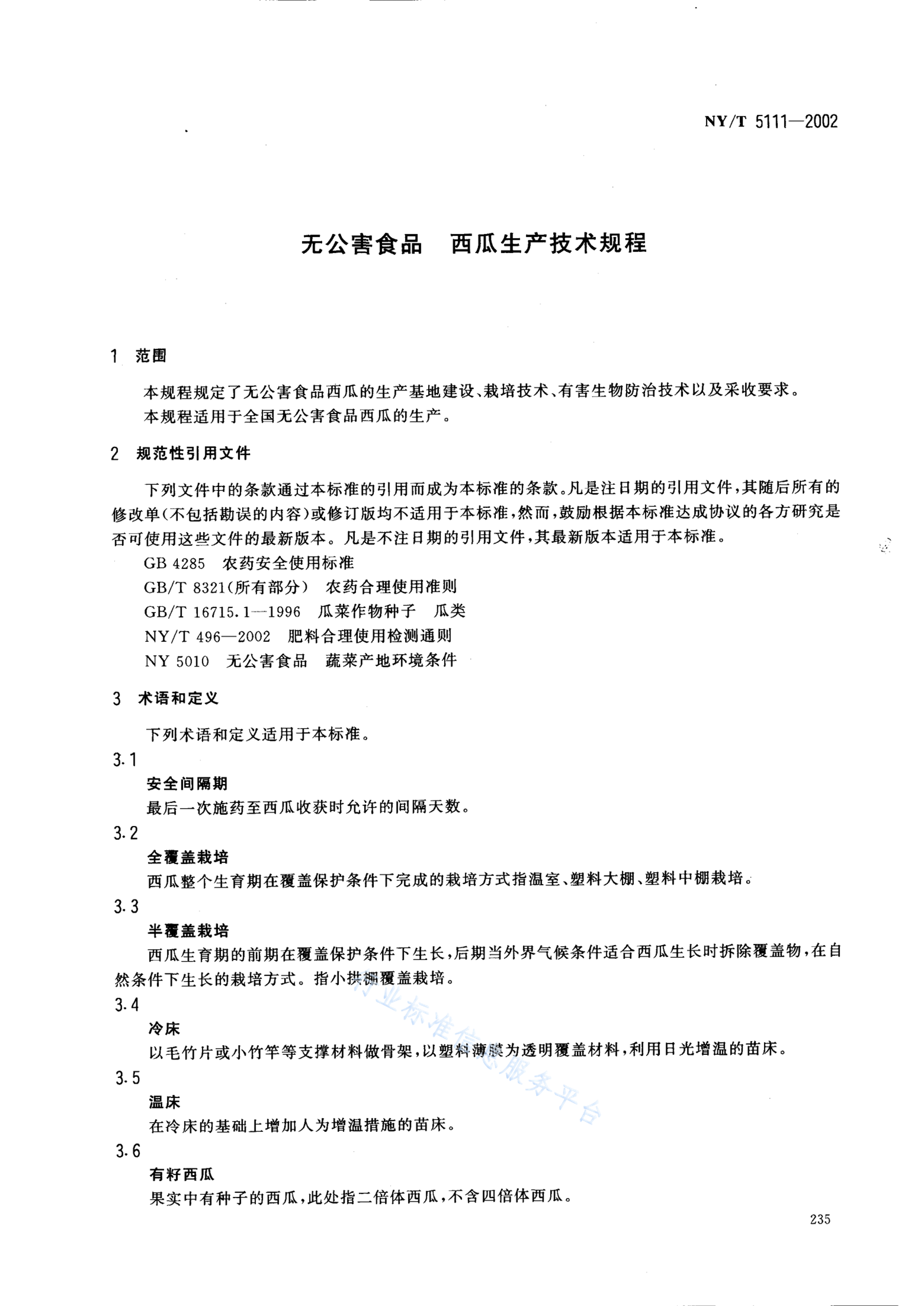 NY/T 5111—2002

无公害食品　西瓜生产技术规程

1　范围

本规程规定了无公害食品西瓜的生产基地建设、栽培技术、有害生物防治技术以及采收要求。

本规程适用于全国无公害食品西瓜的生产。

2　规范性引用文件

下列文件中的条款通过本标准的引用而成为本标准的条款。凡是注日期的引用文件，其随后所有的修改单(不包括勘误的内容)或修订版均不适用于本标准，然而，鼓励根据本标准达成协议的各方研究是否可使用这些文件的最新版本。凡是不注日期的引用文件，其最新版本适用于本标准。

GB 4285　农药安全使用标准

GB/T 8321(所有部分)　农药合理使用准则

GB/T 16715.1—1996　瓜菜作物种子　瓜类

NY/T 496—2002　肥料合理使用检测通则

NY 5010　无公害食品　蔬菜产地环境条件

3　术语和定义

下列术语和定义适用于本标准。

3.1

安全间隔期

最后一次施药至西瓜收获时允许的间隔天数。

3.2

全覆盖栽培

西瓜整个生育期在覆盖保护条件下完成的栽培方式指温室、塑料大棚、塑料中棚栽培。

3.3

半覆盖栽培

西瓜生育期的前期在覆盖保护条件下生长，后期当外界气候条件适合西瓜生长时拆除覆盖物，在自然条件下生长的栽培方式。指小拱棚覆盖栽培。

3.4

冷床

以毛竹片或小竹竿等支撑材料做骨架，以塑料薄膜为透明覆盖材料，利用日光增温的苗床。

3.5

温床

在冷床的基础上增加人为增温措施的苗床。

3.6

有籽西瓜

果实中有种子的西瓜，此处指二倍体西瓜，不含四倍体西瓜。

行业标准信息服务平台

235